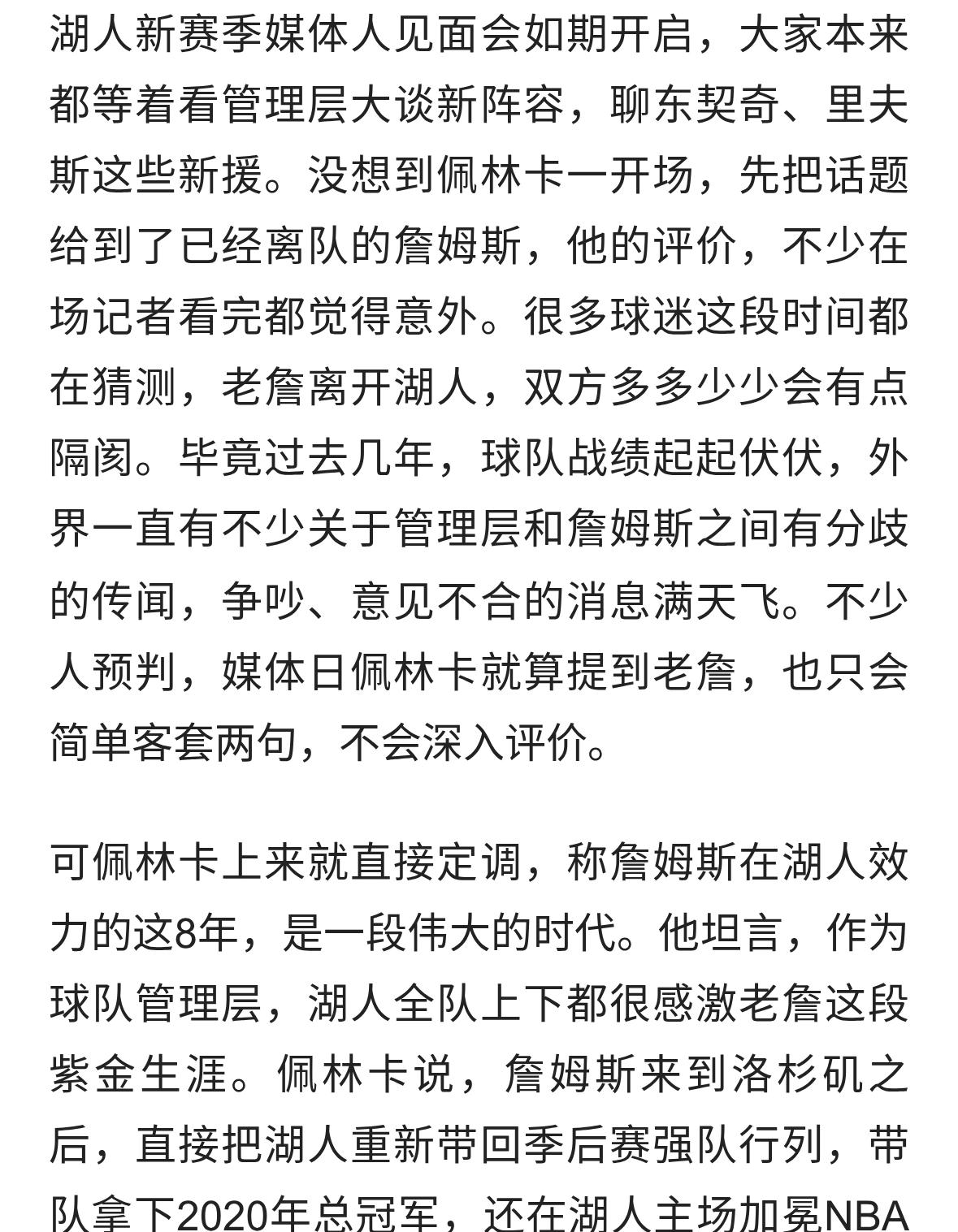 湖人新赛季媒体人见面会如期开启，大家本来都等着看管理层大谈新阵容，聊东契奇、里夫斯这些新援。没想到佩林卡一开场，先把话题给到了已经离队的詹姆斯，他的评价，不少在场记者看完都觉得意外。很多球迷这段时间都在猜测，老詹离开湖人，双方多多少少会有点隔阂。毕竟过去几年，球队战绩起起伏伏，外界一直有不少关于管理层和詹姆斯之间有分歧的传闻，争吵、意见不合的消息满天飞。不少人预判，媒体日佩林卡就算提到老詹，也只会简单客套两句，不会深入评价。

可佩林卡上来就直接定调，称詹姆斯在湖人效力的这8年，是一段伟大的时代。他坦言，作为球队管理层，湖人全队上下都很感激老詹这段紫金生涯。佩林卡说，詹姆斯来到洛杉矶之后，直接把湖人重新带回季后赛强队行列，带队拿下2020年总冠军，还在湖人主场加冕NBA